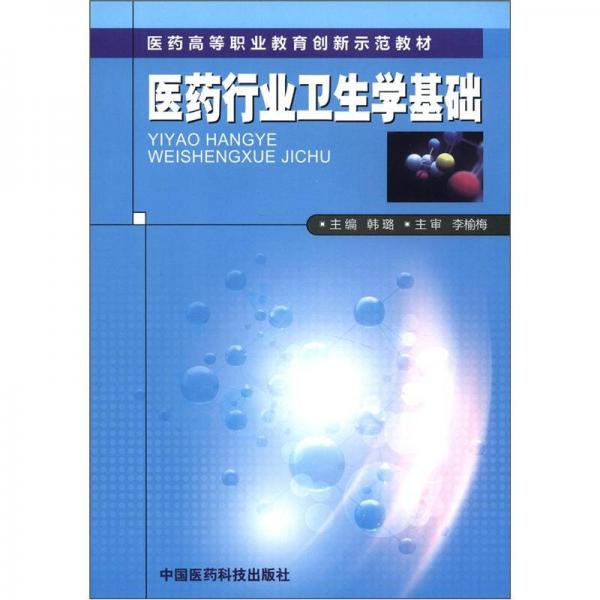 医药高等职业教育创新示范教材

医药行业卫生学基础

YIYAO HANGYE
WEISHENGXUE JICHU

主编 韩璐 主审 李榆梅

中国医药科技出版社